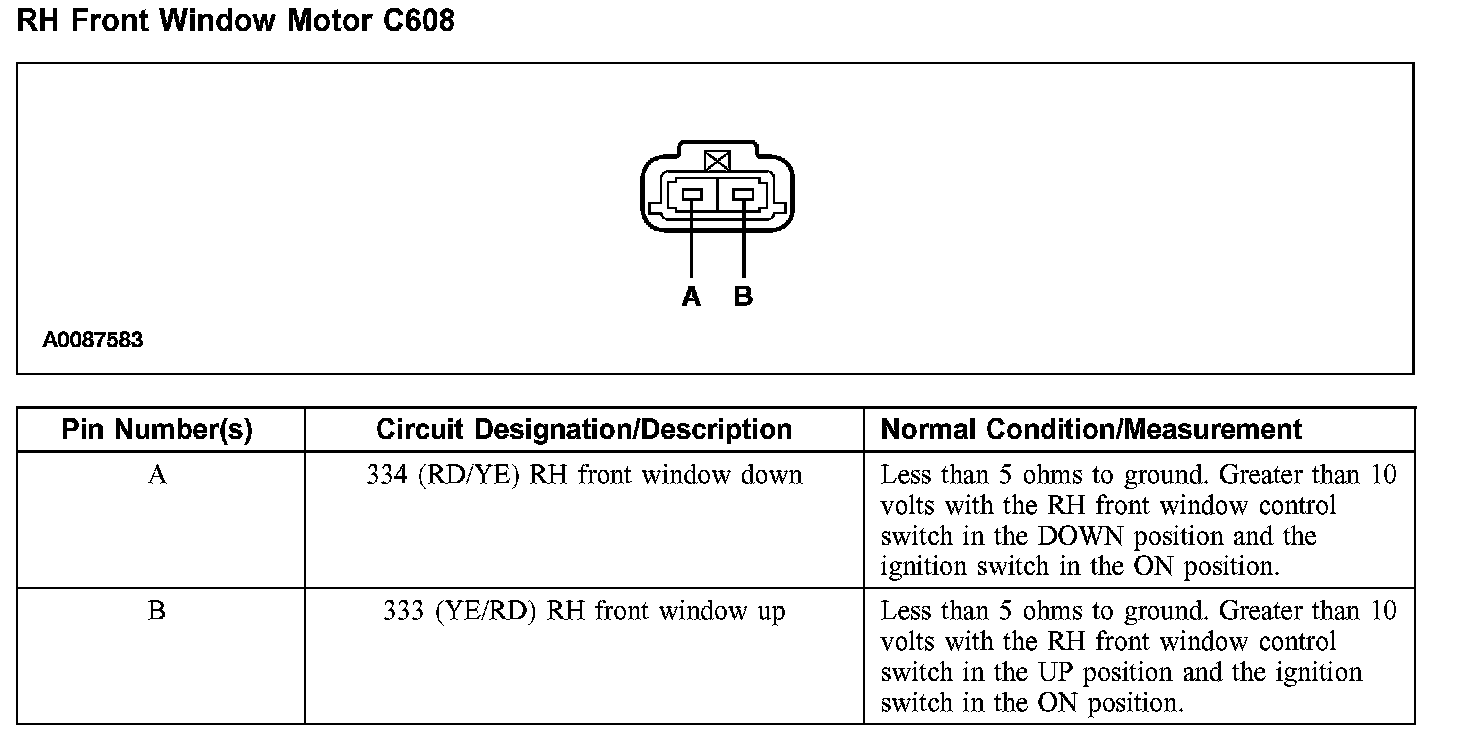 RH Front Window Motor C608

A B

A0087583

| Pin Number(s) | Circuit Designation/Description | Normal Condition/Measurement |
|---|---|---|
| A | 334 (RD/YE) RH front window down | Less than 5 ohms to ground. Greater than 10 volts with the RH front window control switch in the DOWN position and the ignition switch in the ON position. |
| B | 333 (YE/RD) RH front window up | Less than 5 ohms to ground. Greater than 10 volts with the RH front window control switch in the UP position and the ignition switch in the ON position. |